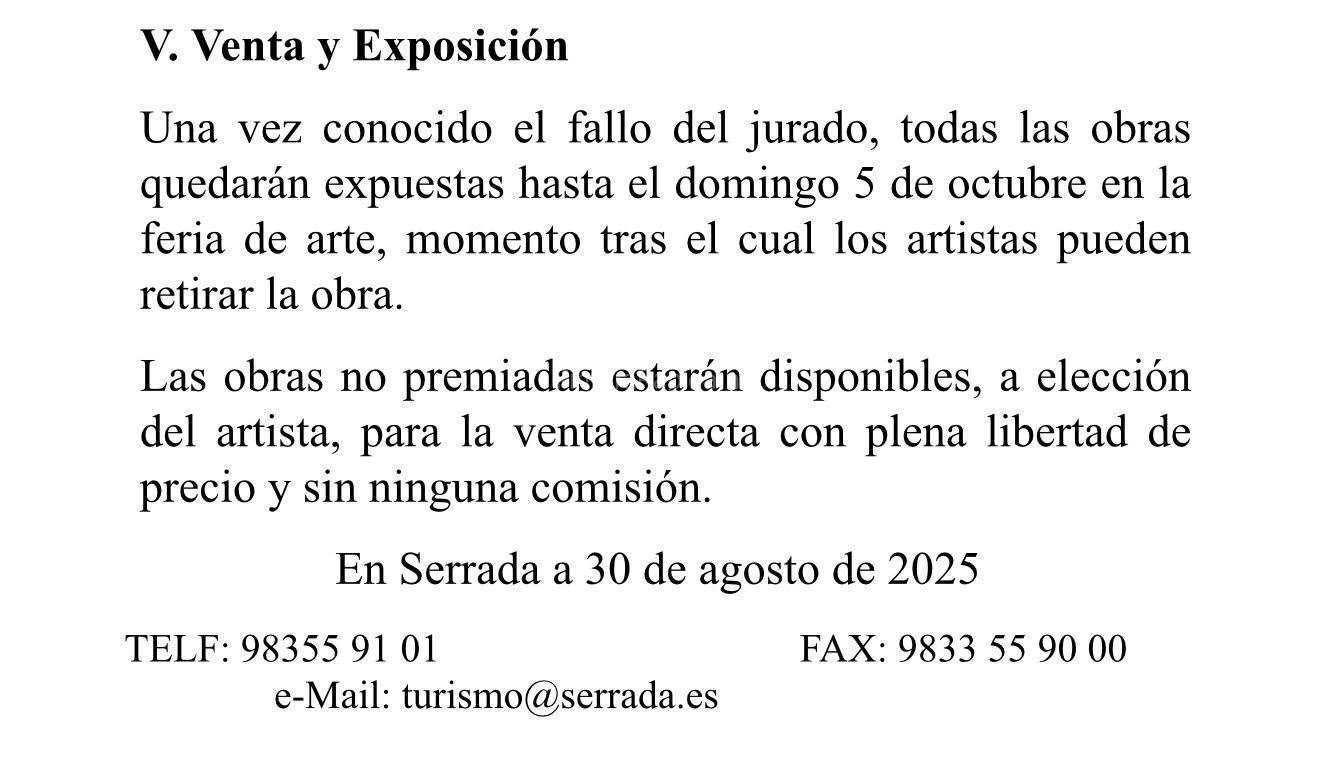 V. Venta y Exposición

Una vez conocido el fallo del jurado, todas las obras quedarán expuestas hasta el domingo 5 de octubre en la feria de arte, momento tras el cual los artistas pueden retirar la obra.

Las obras no premiadas estarán disponibles, a elección del artista, para la venta directa con plena libertad de precio y sin ninguna comisión.

En Serrada a 30 de agosto de 2025

TELF: 98355 91 01 FAX: 9833 55 90 00
e-Mail: turismo@serrada.es